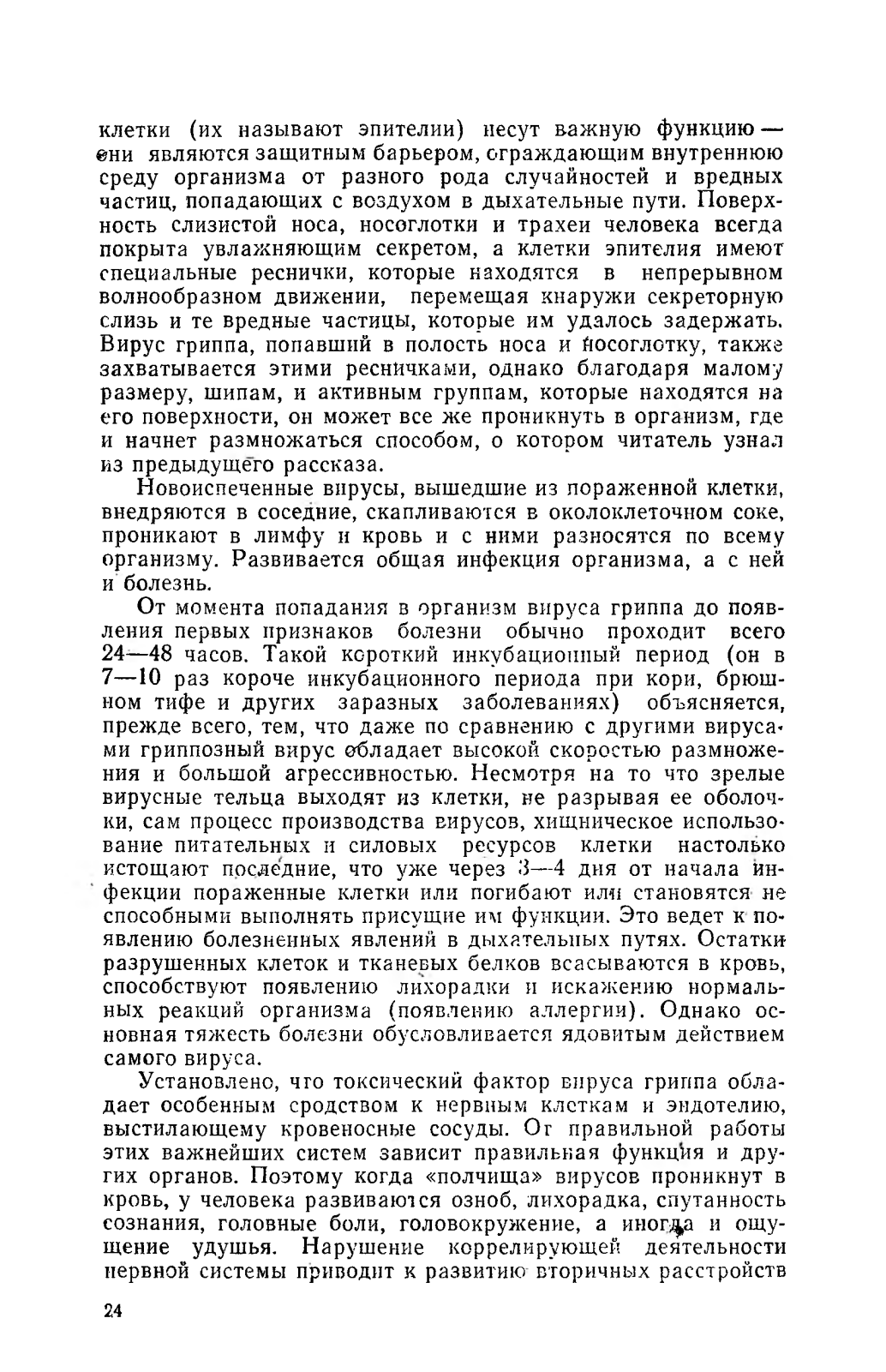 клетки (их называют эпителии) несут важную функцию — они являются защитным барьером, ограждающим внутреннюю среду организма от разного рода случайностей и вредных частиц, попадающих с воздухом в дыхательные пути. Поверхность слизистой носа, носоглотки и трахеи человека всегда покрыта увлажняющим секретом, а клетки эпителия имеют специальные реснички, которые находятся в непрерывном волнообразном движении, перемещая кнаружи секреторную слизь и те вредные частицы, которые им удалось задержать. Вирус гриппа, попавший в полость носа и носоглотку, также захватывается этими ресничками, однако благодаря малому размеру, шипам, и активным группам, которые находятся на его поверхности, он может все же проникнуть в организм, где и начнет размножаться способом, о котором читатель узнал из предыдущего рассказа.

Новоиспеченные вирусы, вышедшие из пораженной клетки, внедряются в соседние, скапливаются в околоклеточном соке, проникают в лимфу и кровь и с ними разносятся по всему организму. Развивается общая инфекция организма, а с ней и болезнь.

От момента попадания в организм вируса гриппа до появления первых признаков болезни обычно проходит всего 24—48 часов. Такой короткий инкубационный период (он в 7—10 раз короче инкубационного периода при кори, брюшном тифе и других заразных заболеваниях) объясняется, прежде всего, тем, что даже по сравнению с другими вирусами гриппозный вирус обладает высокой скоростью размножения и большой агрессивностью. Несмотря на то что зрелые вирусные тельца выходят из клетки, не разрывая ее оболочки, сам процесс производства вирусов, хищническое использование питательных и силовых ресурсов клетки настолько истощают последние, что уже через 3—4 дня от начала инфекции пораженные клетки или погибают или становятся не способными выполнять присущие им функции. Это ведет к появлению болезненных явлений в дыхательных путях. Остатки разрушенных клеток и тканевых белков всасываются в кровь, способствуют появлению лихорадки и искажению нормальных реакций организма (появлению аллергии). Однако основная тяжесть болезни обусловливается ядовитым действием самого вируса.

Установлено, что токсический фактор вируса гриппа обладает особенным сродством к нервным клеткам и эндотелию, выстилающему кровеносные сосуды. От правильной работы этих важнейших систем зависит правильная функция и других органов. Поэтому когда «полчища» вирусов проникнут в кровь, у человека развиваются озноб, лихорадка, спутанность сознания, головные боли, головокружение, а иногда и ощущение удушья. Нарушение коррелирующей деятельности нервной системы приводит к развитию вторичных расстройств

24